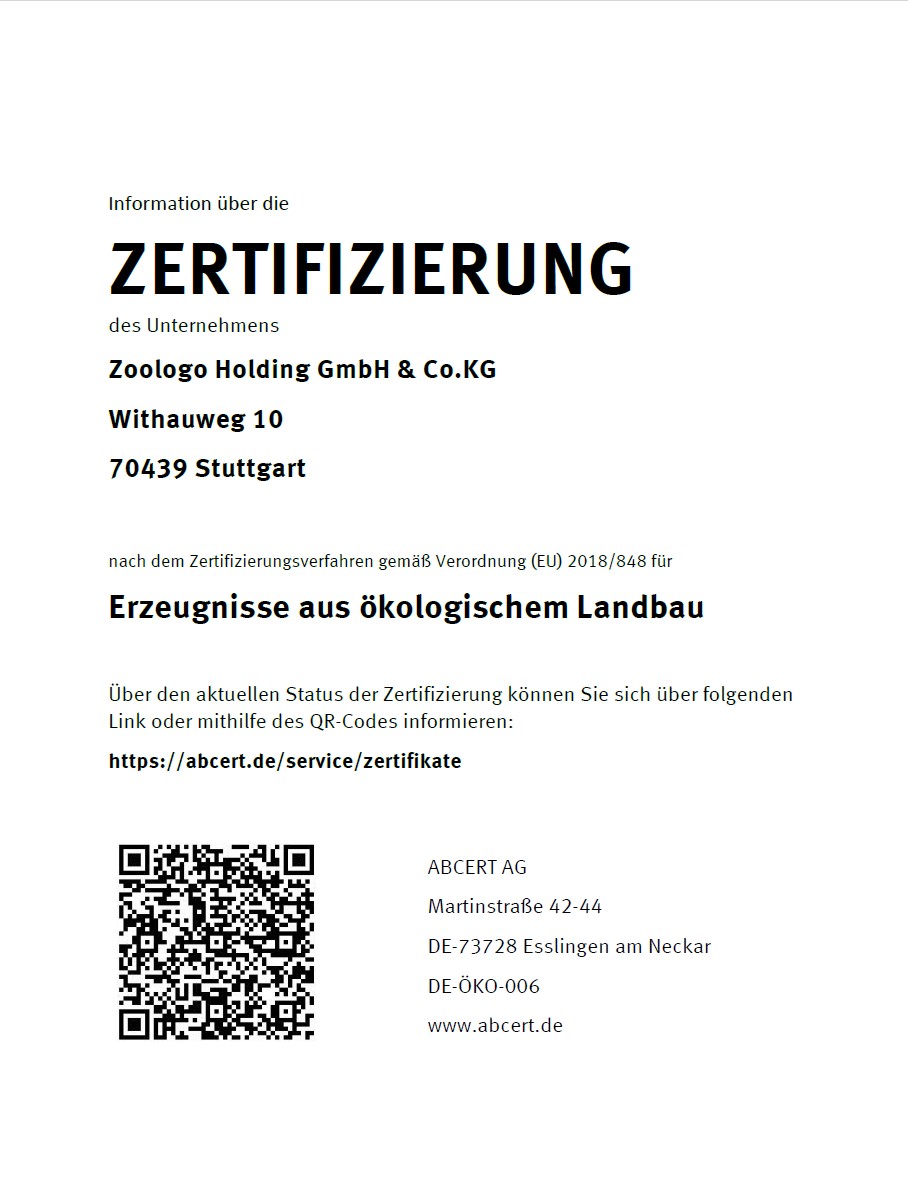 Information über die

ZERTIFIZIERUNG

des Unternehmens

Zoologo Holding GmbH & Co.KG

Withauweg 10

70439 Stuttgart

nach dem Zertifizierungsverfahren gemäß Verordnung (EU) 2018/848 für

Erzeugnisse aus ökologischem Landbau

Über den aktuellen Status der Zertifizierung können Sie sich über folgenden Link oder mithilfe des QR-Codes informieren:

https://abcert.de/service/zertifikate

ABCERT AG

Martinstraße 42-44

DE-73728 Esslingen am Neckar

DE-ÖKO-006

www.abcert.de